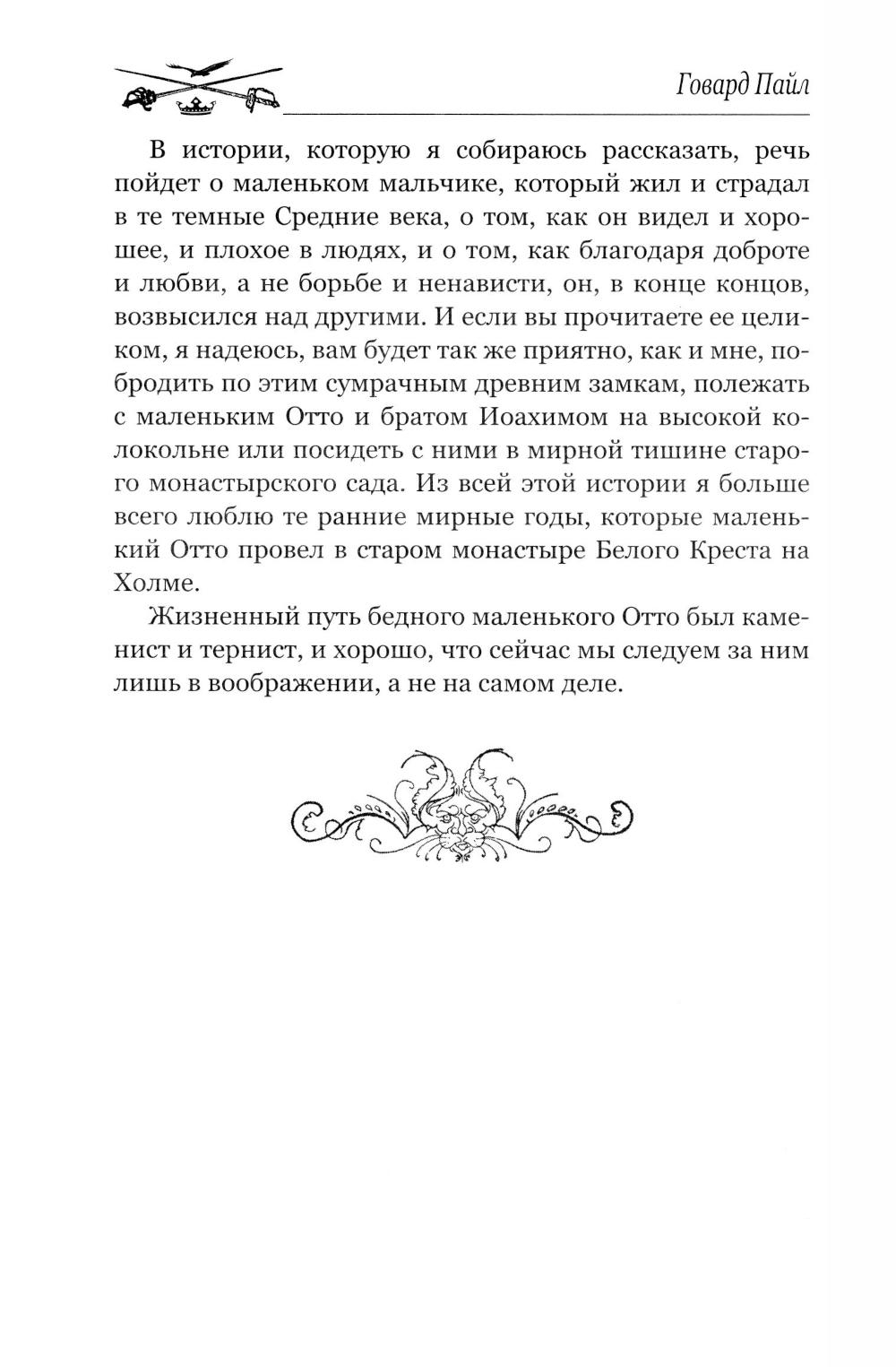 Говард Пайл

В истории, которую я собираюсь рассказать, речь пойдет о маленьком мальчике, который жил и страдал в те темные Средние века, о том, как он видел и хорошее, и плохое в людях, и о том, как благодаря доброте и любви, а не борьбе и ненависти, он, в конце концов, возвысился над другими. И если вы прочитаете ее целиком, я надеюсь, вам будет так же приятно, как и мне, побродить по этим сумрачным древним замкам, полежать с маленьким Отто и братом Иоахимом на высокой колокольне или посидеть с ними в мирной тишине старого монастырского сада. Из всей этой истории я больше всего люблю те ранние мирные годы, которые маленький Отто провел в старом монастыре Белого Креста на Холме.

Жизненный путь бедного маленького Отто был каменист и тернист, и хорошо, что сейчас мы следуем за ним лишь в воображении, а не на самом деле.